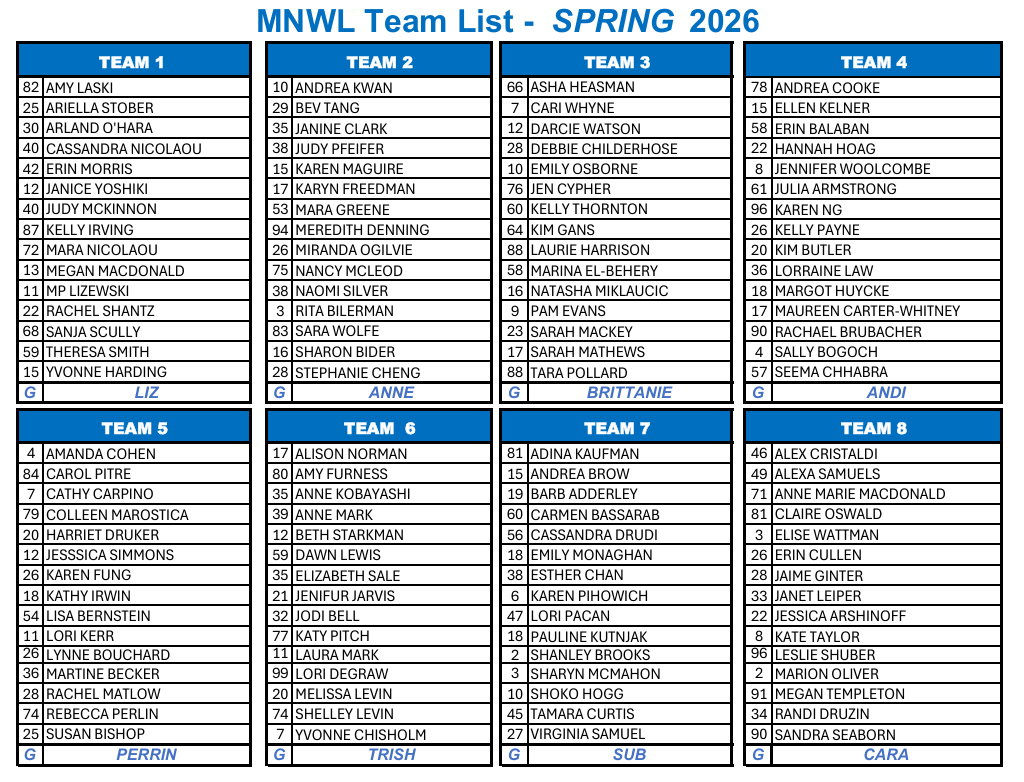 MNWL Team List - SPRING 2026

| TEAM 1 | |
|---|---|
| 82 | AMY LASKI |
| 25 | ARIELLA STOBER |
| 30 | ARLAND O'HARA |
| 40 | CASSANDRA NICOLAOU |
| 42 | ERIN MORRIS |
| 12 | JANICE YOSHIKI |
| 40 | JUDY MCKINNON |
| 87 | KELLY IRVING |
| 72 | MARA NICOLAOU |
| 13 | MEGAN MACDONALD |
| 11 | MP LIZEWSKI |
| 22 | RACHEL SHANTZ |
| 68 | SANJA SCULLY |
| 59 | THERESA SMITH |
| 15 | YVONNE HARDING |
| G | LIZ |

| TEAM 2 | |
|---|---|
| 10 | ANDREA KWAN |
| 29 | BEV TANG |
| 35 | JANINE CLARK |
| 38 | JUDY PFEIFER |
| 15 | KAREN MAGUIRE |
| 17 | KARYN FREEDMAN |
| 53 | MARA GREENE |
| 94 | MEREDITH DENNING |
| 26 | MIRANDA OGILVIE |
| 75 | NANCY MCLEOD |
| 38 | NAOMI SILVER |
| 3 | RITA BILERMAN |
| 83 | SARA WOLFE |
| 16 | SHARON BIDER |
| 28 | STEPHANIE CHENG |
| G | ANNE |

| TEAM 3 | |
|---|---|
| 66 | ASHA HEASMAN |
| 7 | CARI WHYNE |
| 12 | DARCIE WATSON |
| 28 | DEBBIE CHILDERHOSE |
| 10 | EMILY OSBORNE |
| 76 | JEN CYPHER |
| 60 | KELLY THORNTON |
| 64 | KIM GANS |
| 88 | LAURIE HARRISON |
| 58 | MARINA EL-BEHERY |
| 16 | NATASHA MIKLAUCIC |
| 9 | PAM EVANS |
| 23 | SARAH MACKEY |
| 17 | SARAH MATHEWS |
| 88 | TARA POLLARD |
| G | BRITTANIE |

| TEAM 4 | |
|---|---|
| 78 | ANDREA COOKE |
| 15 | ELLEN KELNER |
| 58 | ERIN BALABAN |
| 22 | HANNAH HOAG |
| 8 | JENNIFER WOOLCOMBE |
| 61 | JULIA ARMSTRONG |
| 96 | KAREN NG |
| 26 | KELLY PAYNE |
| 20 | KIM BUTLER |
| 36 | LORRAINE LAW |
| 18 | MARGOT HUYCKE |
| 17 | MAUREEN CARTER-WHITNEY |
| 90 | RACHAEL BRUBACHER |
| 4 | SALLY BOGOCH |
| 57 | SEEMA CHHABRA |
| G | ANDI |

| TEAM 5 | |
|---|---|
| 4 | AMANDA COHEN |
| 84 | CAROL PITRE |
| 7 | CATHY CARPINO |
| 79 | COLLEEN MAROSTICA |
| 20 | HARRIET DRUKER |
| 12 | JESSSICA SIMMONS |
| 26 | KAREN FUNG |
| 18 | KATHY IRWIN |
| 54 | LISA BERNSTEIN |
| 11 | LORI KERR |
| 26 | LYNNE BOUCHARD |
| 36 | MARTINE BECKER |
| 28 | RACHEL MATLOW |
| 74 | REBECCA PERLIN |
| 25 | SUSAN BISHOP |
| G | PERRIN |

| TEAM 6 | |
|---|---|
| 17 | ALISON NORMAN |
| 80 | AMY FURNESS |
| 35 | ANNE KOBAYASHI |
| 39 | ANNE MARK |
| 12 | BETH STARKMAN |
| 59 | DAWN LEWIS |
| 35 | ELIZABETH SALE |
| 21 | JENIFUR JARVIS |
| 32 | JODI BELL |
| 77 | KATY PITCH |
| 11 | LAURA MARK |
| 99 | LORI DEGRAW |
| 20 | MELISSA LEVIN |
| 74 | SHELLEY LEVIN |
| 7 | YVONNE CHISHOLM |
| G | TRISH |

| TEAM 7 | |
|---|---|
| 81 | ADINA KAUFMAN |
| 15 | ANDREA BROW |
| 19 | BARB ADDERLEY |
| 60 | CARMEN BASSARAB |
| 56 | CASSANDRA DRUDI |
| 18 | EMILY MONAGHAN |
| 38 | ESTHER CHAN |
| 6 | KAREN PIHOWICH |
| 47 | LORI PACAN |
| 18 | PAULINE KUTNJAK |
| 2 | SHANLEY BROOKS |
| 3 | SHARYN MCMAHON |
| 10 | SHOKO HOGG |
| 45 | TAMARA CURTIS |
| 27 | VIRGINIA SAMUEL |
| G | SUB |

| TEAM 8 | |
|---|---|
| 46 | ALEX CRISTALDI |
| 49 | ALEXA SAMUELS |
| 71 | ANNE MARIE MACDONALD |
| 81 | CLAIRE OSWALD |
| 3 | ELISE WATTMAN |
| 26 | ERIN CULLEN |
| 28 | JAIME GINTER |
| 33 | JANET LEIPER |
| 22 | JESSICA ARSHINOFF |
| 8 | KATE TAYLOR |
| 96 | LESLIE SHUBER |
| 2 | MARION OLIVER |
| 91 | MEGAN TEMPLETON |
| 34 | RANDI DRUZIN |
| 90 | SANDRA SEABORN |
| G | CARA |